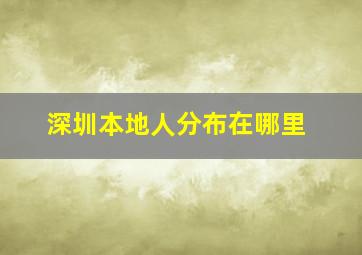 深圳本地人分布在哪里